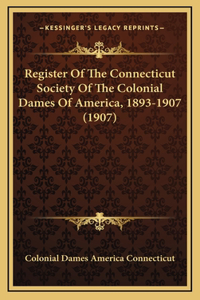 —KESSINGER'S LEGACY REPRINTS—

Register Of The Connecticut Society Of The Colonial Dames Of America, 1893-1907 (1907)

Colonial Dames America Connecticut